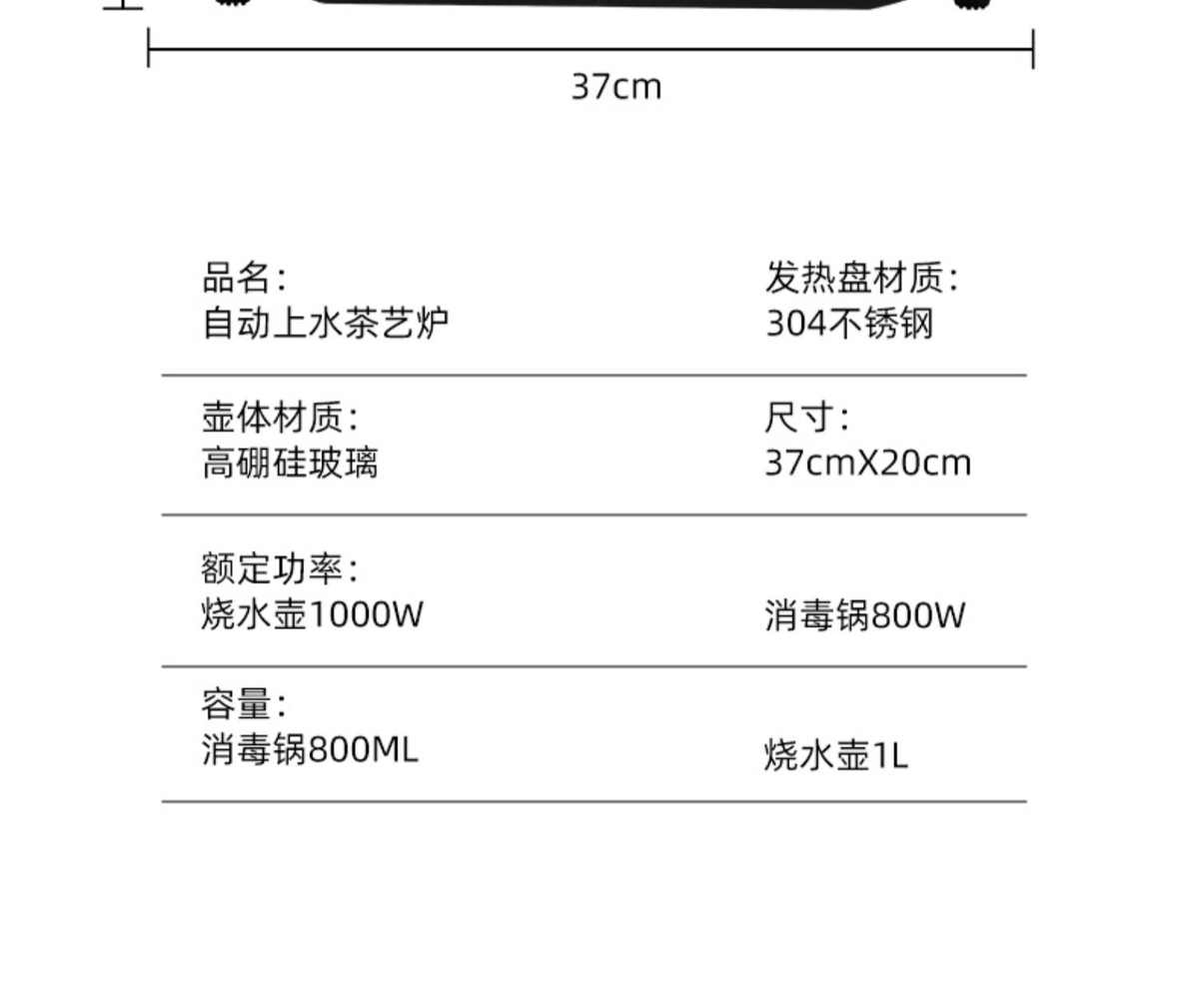 37cm

品名:
自动上水茶艺炉

发热盘材质:
304不锈钢

壶体材质:
高硼硅玻璃

尺寸:
37cmX20cm

额定功率:
烧水壶1000W

消毒锅800W

容量:
消毒锅800ML

烧水壶1L